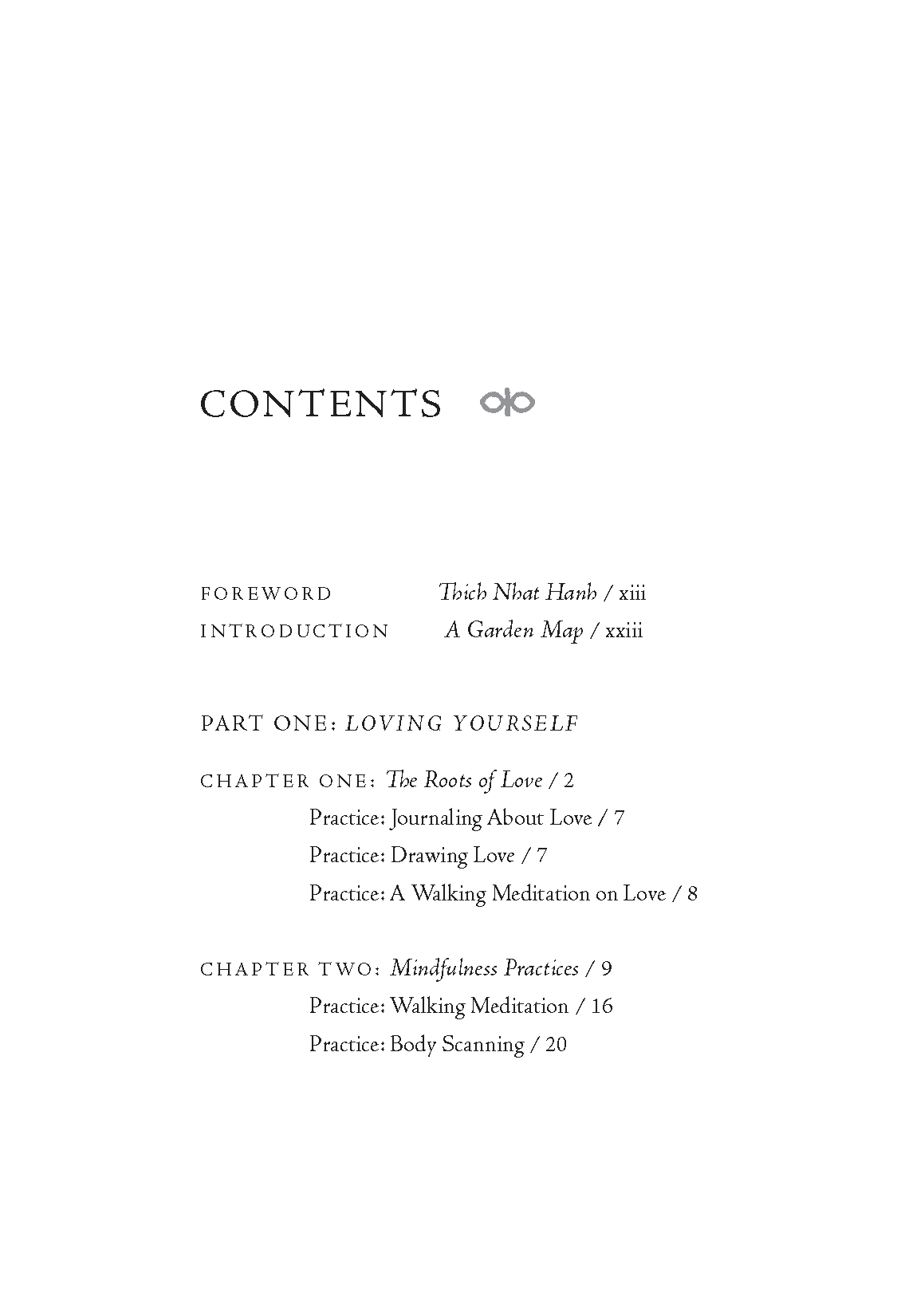 CONTENTS

FOREWORD Thich Nhat Hanh / xiii
INTRODUCTION A Garden Map / xxiii

PART ONE: LOVING YOURSELF

CHAPTER ONE: The Roots of Love / 2
Practice: Journaling About Love / 7
Practice: Drawing Love / 7
Practice: A Walking Meditation on Love / 8

CHAPTER TWO: Mindfulness Practices / 9
Practice: Walking Meditation / 16
Practice: Body Scanning / 20